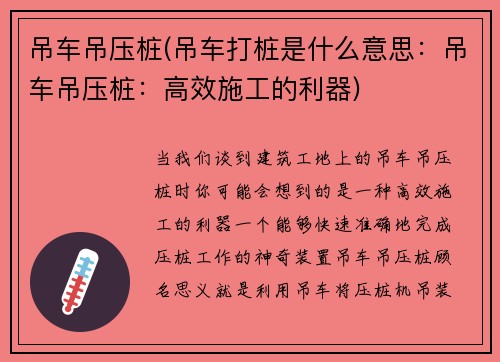 吊车吊压桩(吊车打桩是什么意思：吊车吊压桩：高效施工的利器)

当我们谈到建筑工地上的吊车吊压桩时你可能会想到的是一种高效施工的利器一个能够快速准确地完成压桩工作的神奇装置吊车吊压桩顾名思义就是利用吊车将压桩机吊装